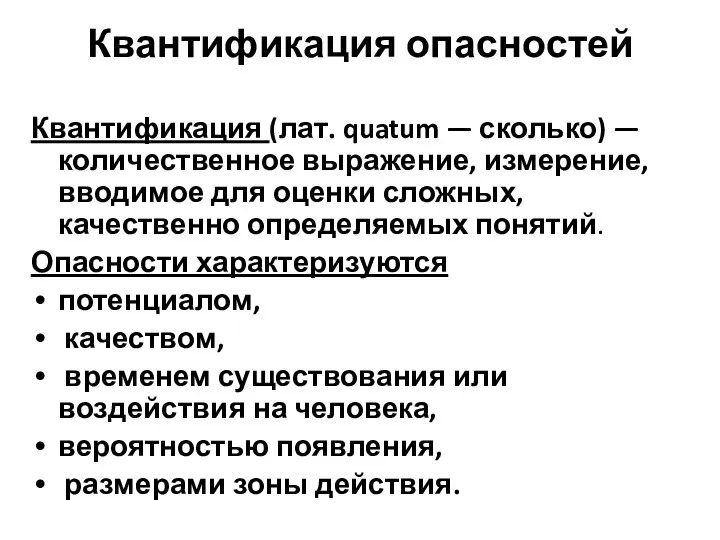 Квантификация опасностей

Квантификация (лат. quatum — сколько) — количественное выражение, измерение, вводимое для оценки сложных, качественно определяемых понятий.

Опасности характеризуются

• потенциалом,
• качеством,
• временем существования или воздействия на человека,
• вероятностью появления,
• размерами зоны действия.